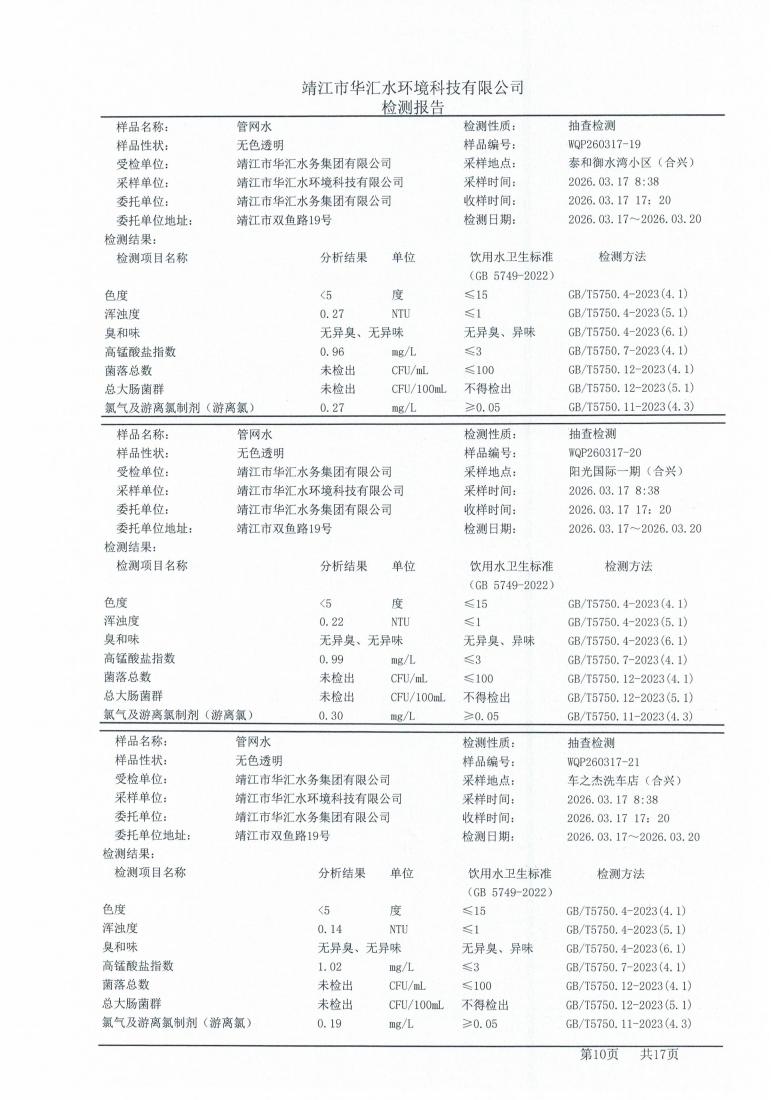 靖江市华汇水环境科技有限公司
检测报告

| 样品名称: | 管网水 | 检测性质: | 抽查检测 |
|---|---|---|---|
| 样品性状: | 无色透明 | 样品编号: | WQP260317-19 |
| 受检单位: | 靖江市华汇水务集团有限公司 | 采样地点: | 泰和御水湾小区（合兴） |
| 采样单位: | 靖江市华汇水环境科技有限公司 | 采样时间: | 2026.03.17 8:38 |
| 委托单位: | 靖江市华汇水务集团有限公司 | 收样时间: | 2026.03.17 17:20 |
| 委托单位地址: | 靖江市双鱼路19号 | 检测日期: | 2026.03.17～2026.03.20 |

检测结果:

| 检测项目名称 | 分析结果 | 单位 | 饮用水卫生标准（GB 5749-2022） | 检测方法 |
|---|---|---|---|---|
| 色度 | <5 | 度 | ≤15 | GB/T5750.4-2023(4.1) |
| 浑浊度 | 0.27 | NTU | ≤1 | GB/T5750.4-2023(5.1) |
| 臭和味 | 无异臭、无异味 | | 无异臭、异味 | GB/T5750.4-2023(6.1) |
| 高锰酸盐指数 | 0.96 | mg/L | ≤3 | GB/T5750.7-2023(4.1) |
| 菌落总数 | 未检出 | CFU/mL | ≤100 | GB/T5750.12-2023(4.1) |
| 总大肠菌群 | 未检出 | CFU/100mL | 不得检出 | GB/T5750.12-2023(5.1) |
| 氯气及游离氯制剂（游离氯） | 0.27 | mg/L | ≥0.05 | GB/T5750.11-2023(4.3) |

| 样品名称: | 管网水 | 检测性质: | 抽查检测 |
|---|---|---|---|
| 样品性状: | 无色透明 | 样品编号: | WQP260317-20 |
| 受检单位: | 靖江市华汇水务集团有限公司 | 采样地点: | 阳光国际一期（合兴） |
| 采样单位: | 靖江市华汇水环境科技有限公司 | 采样时间: | 2026.03.17 8:38 |
| 委托单位: | 靖江市华汇水务集团有限公司 | 收样时间: | 2026.03.17 17:20 |
| 委托单位地址: | 靖江市双鱼路19号 | 检测日期: | 2026.03.17～2026.03.20 |

检测结果:

| 检测项目名称 | 分析结果 | 单位 | 饮用水卫生标准（GB 5749-2022） | 检测方法 |
|---|---|---|---|---|
| 色度 | <5 | 度 | ≤15 | GB/T5750.4-2023(4.1) |
| 浑浊度 | 0.22 | NTU | ≤1 | GB/T5750.4-2023(5.1) |
| 臭和味 | 无异臭、无异味 | | 无异臭、异味 | GB/T5750.4-2023(6.1) |
| 高锰酸盐指数 | 0.99 | mg/L | ≤3 | GB/T5750.7-2023(4.1) |
| 菌落总数 | 未检出 | CFU/mL | ≤100 | GB/T5750.12-2023(4.1) |
| 总大肠菌群 | 未检出 | CFU/100mL | 不得检出 | GB/T5750.12-2023(5.1) |
| 氯气及游离氯制剂（游离氯） | 0.30 | mg/L | ≥0.05 | GB/T5750.11-2023(4.3) |

| 样品名称: | 管网水 | 检测性质: | 抽查检测 |
|---|---|---|---|
| 样品性状: | 无色透明 | 样品编号: | WQP260317-21 |
| 受检单位: | 靖江市华汇水务集团有限公司 | 采样地点: | 车之杰洗车店（合兴） |
| 采样单位: | 靖江市华汇水环境科技有限公司 | 采样时间: | 2026.03.17 8:38 |
| 委托单位: | 靖江市华汇水务集团有限公司 | 收样时间: | 2026.03.17 17:20 |
| 委托单位地址: | 靖江市双鱼路19号 | 检测日期: | 2026.03.17～2026.03.20 |

检测结果:

| 检测项目名称 | 分析结果 | 单位 | 饮用水卫生标准（GB 5749-2022） | 检测方法 |
|---|---|---|---|---|
| 色度 | <5 | 度 | ≤15 | GB/T5750.4-2023(4.1) |
| 浑浊度 | 0.14 | NTU | ≤1 | GB/T5750.4-2023(5.1) |
| 臭和味 | 无异臭、无异味 | | 无异臭、异味 | GB/T5750.4-2023(6.1) |
| 高锰酸盐指数 | 1.02 | mg/L | ≤3 | GB/T5750.7-2023(4.1) |
| 菌落总数 | 未检出 | CFU/mL | ≤100 | GB/T5750.12-2023(4.1) |
| 总大肠菌群 | 未检出 | CFU/100mL | 不得检出 | GB/T5750.12-2023(5.1) |
| 氯气及游离氯制剂（游离氯） | 0.19 | mg/L | ≥0.05 | GB/T5750.11-2023(4.3) |

第10页 共17页